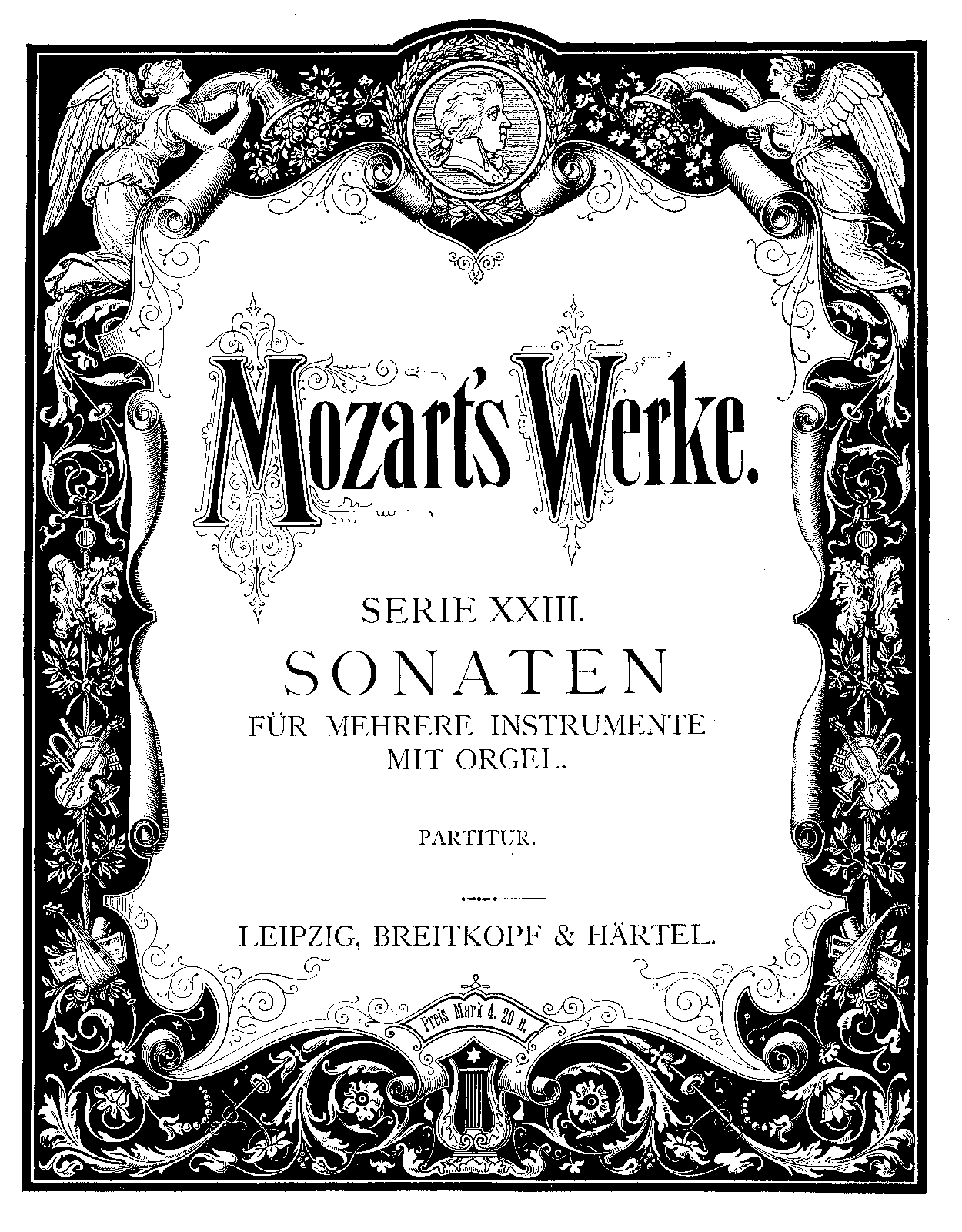 Mozart's Werke.

SERIE XXIII.
SONATEN
FÜR MEHRERE INSTRUMENTE
MIT ORGEL.

PARTITUR.

LEIPZIG, BREITKOPF & HÄRTEL.

Preis Mark 4. 20 n.